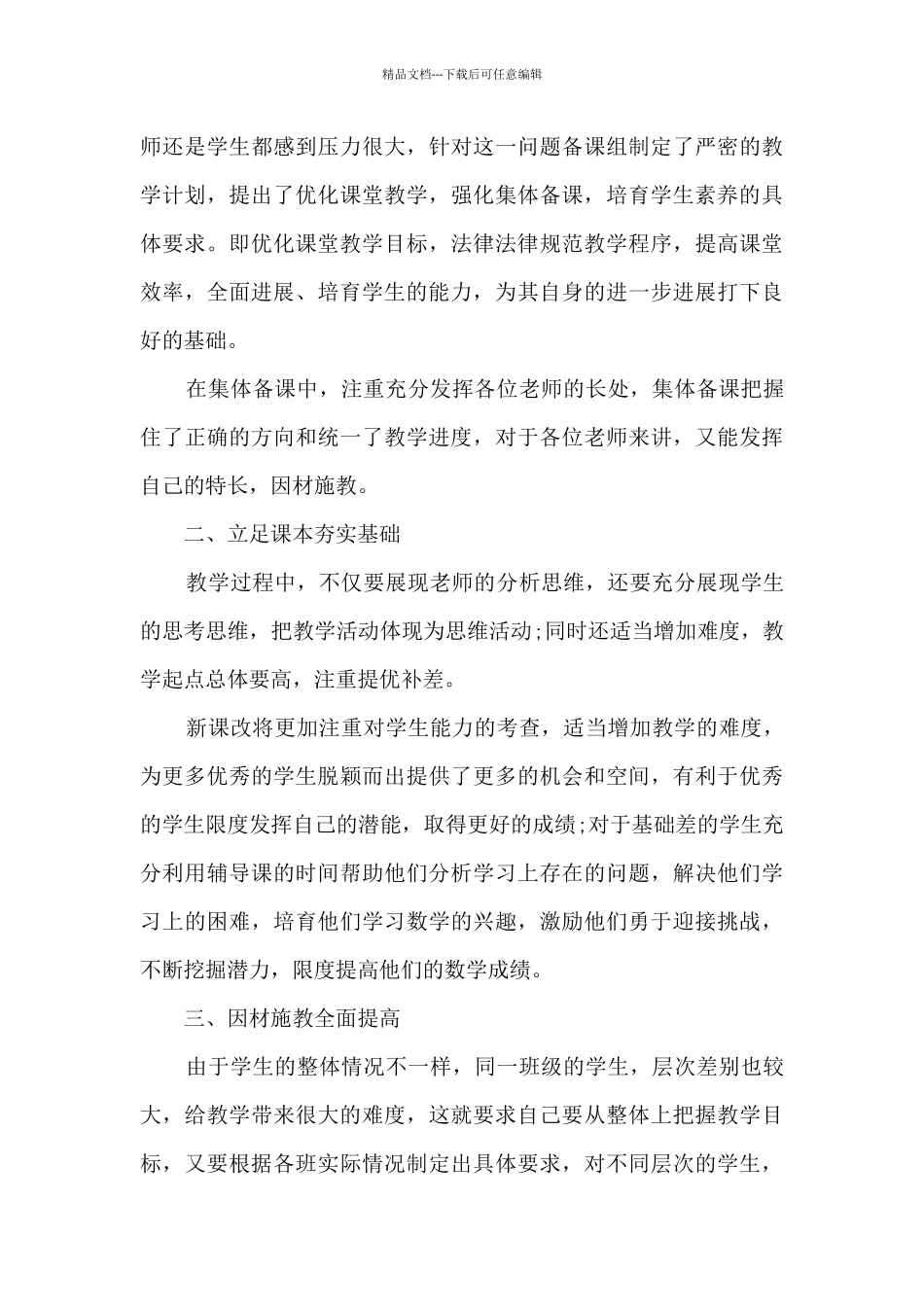 精品文档---下载后可任意编辑

师还是学生都感到压力很大，针对这一问题备课组制定了严密的教学计划，提出了优化课堂教学，强化集体备课，培育学生素养的具体要求。即优化课堂教学目标，法律法律规范教学程序，提高课堂效率，全面进展、培育学生的能力，为其自身的进一步进展打下良好的基础。

在集体备课中，注重充分发挥各位老师的长处，集体备课把握住了正确的方向和统一了教学进度，对于各位老师来讲，又能发挥自己的特长，因材施教。

二、立足课本夯实基础

教学过程中，不仅要展现老师的分析思维，还要充分展现学生的思考思维，把教学活动体现为思维活动;同时还适当增加难度，教学起点总体要高，注重提优补差。

新课改将更加注重对学生能力的考查，适当增加教学的难度，为更多优秀的学生脱颖而出提供了更多的机会和空间，有利于优秀的学生限度发挥自己的潜能，取得更好的成绩;对于基础差的学生充分利用辅导课的时间帮助他们分析学习上存在的问题，解决他们学习上的困难，培育他们学习数学的兴趣，激励他们勇于迎接挑战，不断挖掘潜力，限度提高他们的数学成绩。

三、因材施教全面提高

由于学生的整体情况不一样，同一班级的学生，层次差别也较大，给教学带来很大的难度，这就要求自己要从整体上把握教学目标，又要根据各班实际情况制定出具体要求，对不同层次的学生，